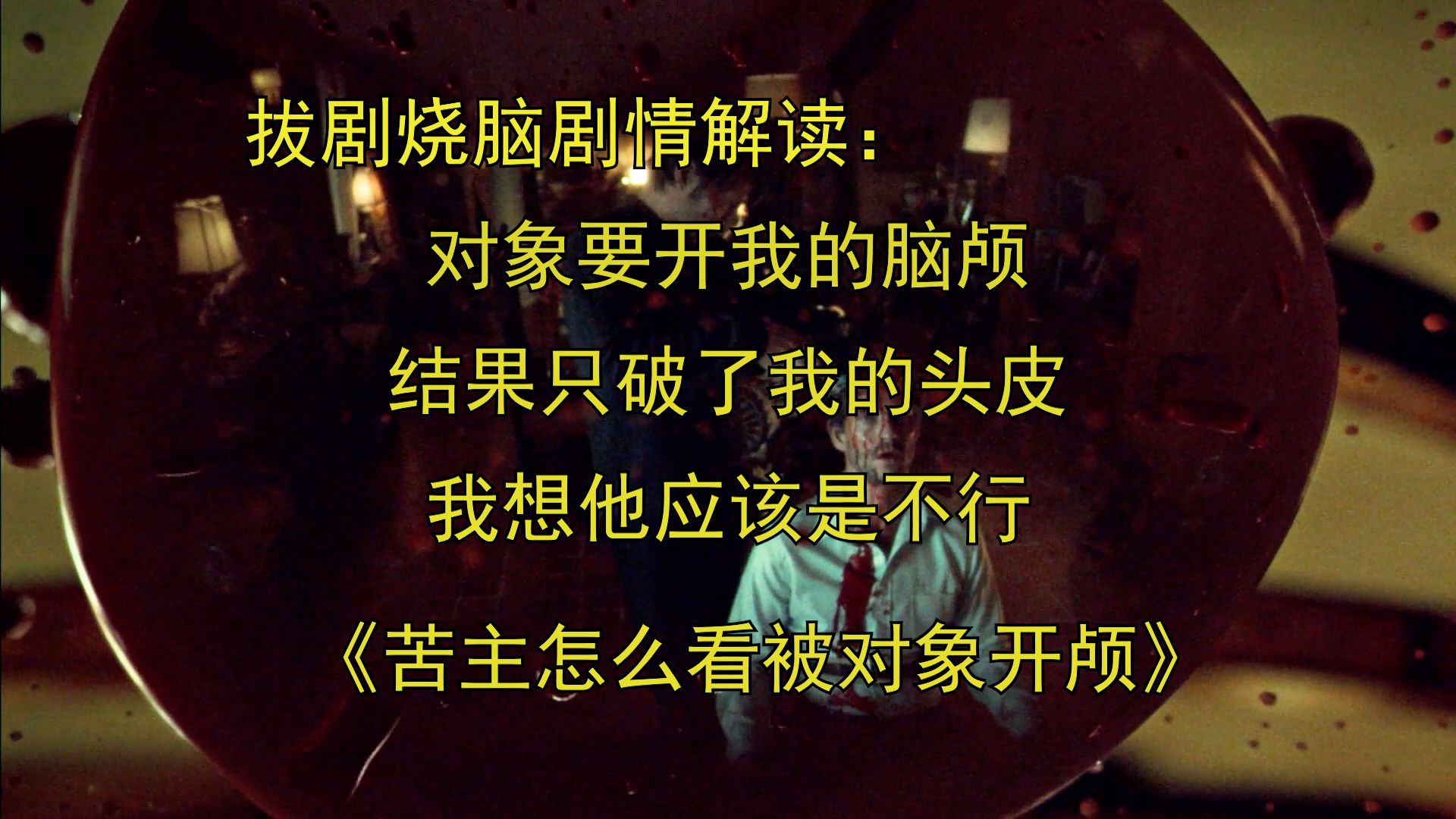 拔剧烧脑剧情解读：

对象要开我的脑颅

结果只破了我的头皮

我想他应该是不行

《苦主怎么看被对象开颅》